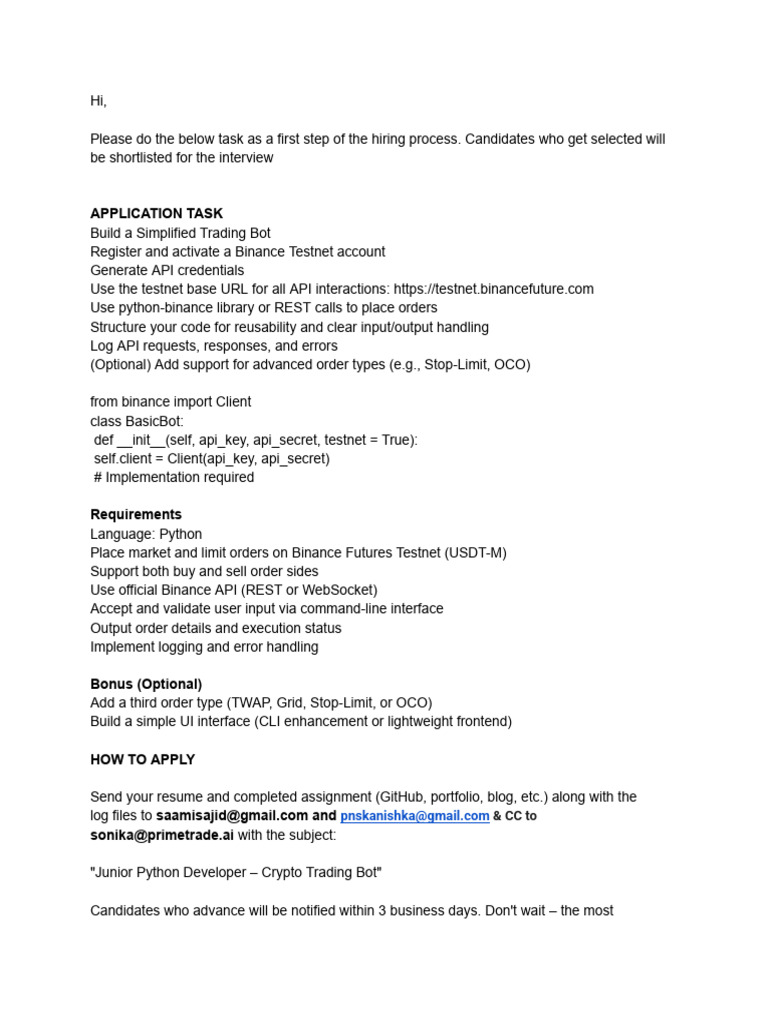 Hi,

Please do the below task as a first step of the hiring process. Candidates who get selected will be shortlisted for the interview

APPLICATION TASK
Build a Simplified Trading Bot
Register and activate a Binance Testnet account
Generate API credentials
Use the testnet base URL for all API interactions: https://testnet.binancefuture.com
Use python-binance library or REST calls to place orders
Structure your code for reusability and clear input/output handling
Log API requests, responses, and errors
(Optional) Add support for advanced order types (e.g., Stop-Limit, OCO)

from binance import Client
class BasicBot:
 def __init__(self, api_key, api_secret, testnet = True):
 self.client = Client(api_key, api_secret)
 # Implementation required

Requirements
Language: Python
Place market and limit orders on Binance Futures Testnet (USDT-M)
Support both buy and sell order sides
Use official Binance API (REST or WebSocket)
Accept and validate user input via command-line interface
Output order details and execution status
Implement logging and error handling

Bonus (Optional)
Add a third order type (TWAP, Grid, Stop-Limit, or OCO)
Build a simple UI interface (CLI enhancement or lightweight frontend)

HOW TO APPLY

Send your resume and completed assignment (GitHub, portfolio, blog, etc.) along with the log files to saamisajid@gmail.com and pnskanishka@gmail.com & CC to sonika@primetrade.ai with the subject:

"Junior Python Developer – Crypto Trading Bot"

Candidates who advance will be notified within 3 business days. Don't wait – the most